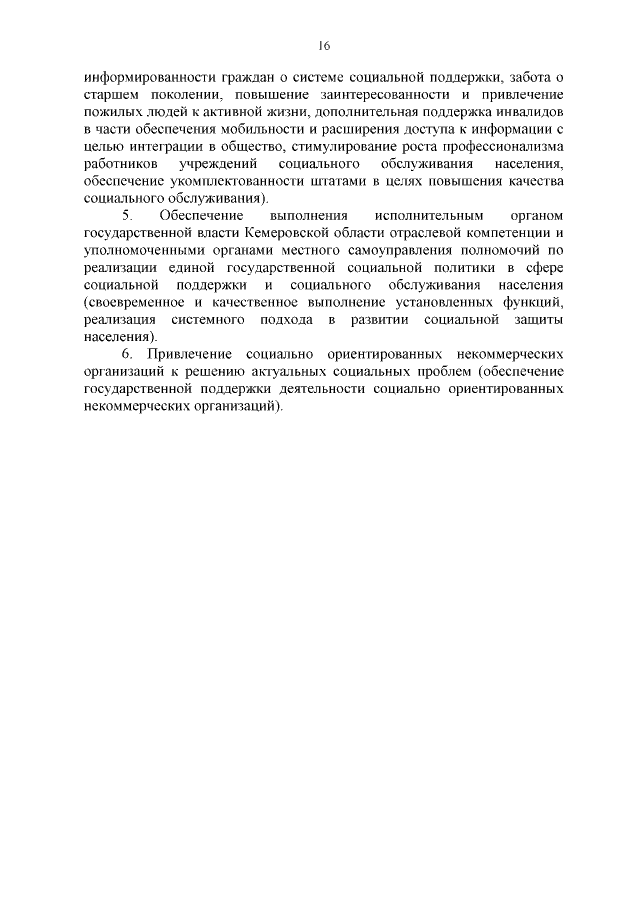 16

информированности граждан о системе социальной поддержки, забота о старшем поколении, повышение заинтересованности и привлечение пожилых людей к активной жизни, дополнительная поддержка инвалидов в части обеспечения мобильности и расширения доступа к информации с целью интеграции в общество, стимулирование роста профессионализма работников учреждений социального обслуживания населения, обеспечение укомплектованности штатами в целях повышения качества социального обслуживания).

5. Обеспечение выполнения исполнительным органом государственной власти Кемеровской области отраслевой компетенции и уполномоченными органами местного самоуправления полномочий по реализации единой государственной социальной политики в сфере социальной поддержки и социального обслуживания населения (своевременное и качественное выполнение установленных функций, реализация системного подхода в развитии социальной защиты населения).

6. Привлечение социально ориентированных некоммерческих организаций к решению актуальных социальных проблем (обеспечение государственной поддержки деятельности социально ориентированных некоммерческих организаций).